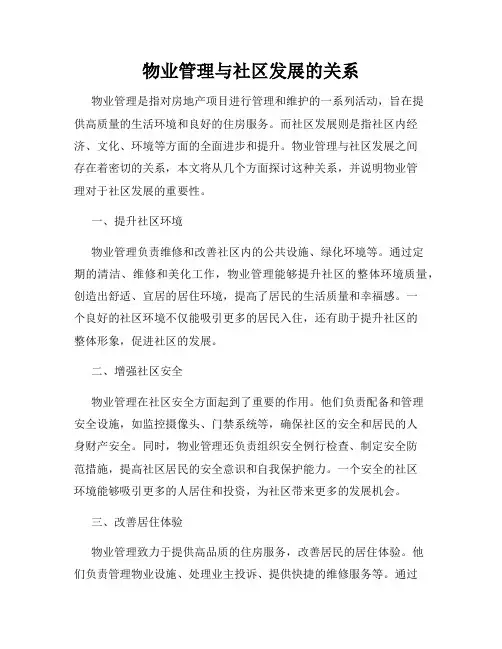 物业管理与社区发展的关系

物业管理是指对房地产项目进行管理和维护的一系列活动，旨在提供高质量的生活环境和良好的住房服务。而社区发展则是指社区内经济、文化、环境等方面的全面进步和提升。物业管理与社区发展之间存在着密切的关系，本文将从几个方面探讨这种关系，并说明物业管理对于社区发展的重要性。

一、提升社区环境

物业管理负责维修和改善社区内的公共设施、绿化环境等。通过定期的清洁、维修和美化工作，物业管理能够提升社区的整体环境质量，创造出舒适、宜居的居住环境，提高了居民的生活质量和幸福感。一个良好的社区环境不仅能吸引更多的居民入住，还有助于提升社区的整体形象，促进社区的发展。

二、增强社区安全

物业管理在社区安全方面起到了重要的作用。他们负责配备和管理安全设施，如监控摄像头、门禁系统等，确保社区的安全和居民的人身财产安全。同时，物业管理还负责组织安全例行检查、制定安全防范措施，提高社区居民的安全意识和自我保护能力。一个安全的社区环境能够吸引更多的人居住和投资，为社区带来更多的发展机会。

三、改善居住体验

物业管理致力于提供高品质的住房服务，改善居民的居住体验。他们负责管理物业设施、处理业主投诉、提供快捷的维修服务等。通过